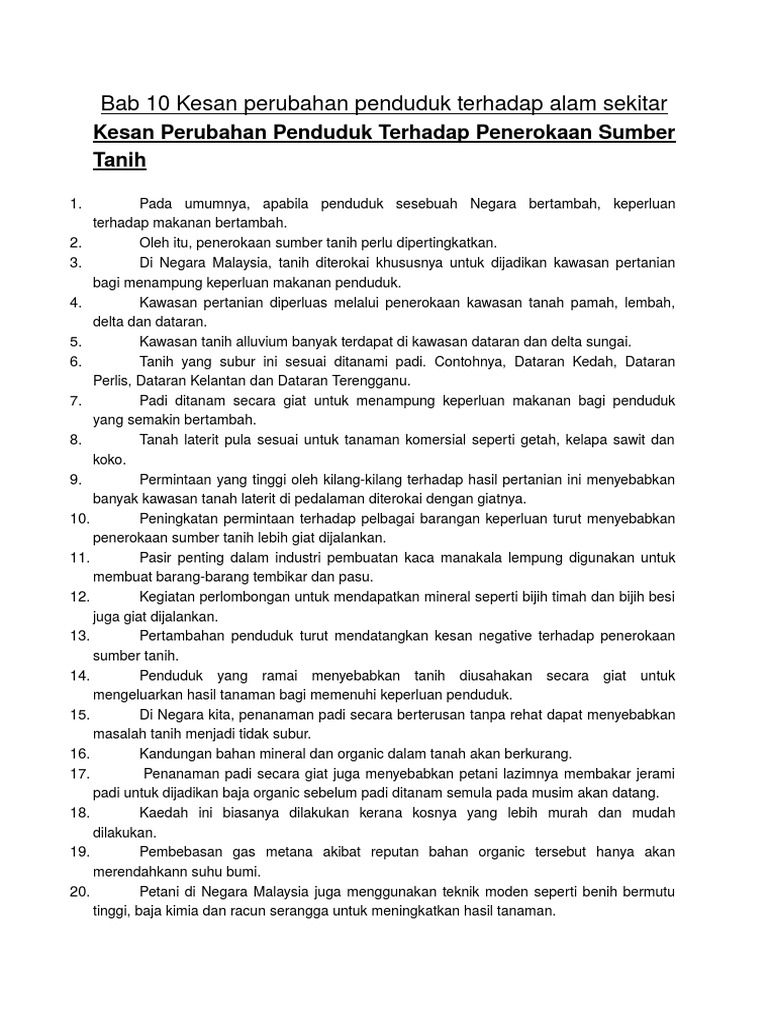 Bab 10 Kesan perubahan penduduk terhadap alam sekitar

Kesan Perubahan Penduduk Terhadap Penerokaan Sumber Tanih

1. Pada umumnya, apabila penduduk sesebuah Negara bertambah, keperluan terhadap makanan bertambah.
2. Oleh itu, penerokaan sumber tanih perlu dipertingkatkan.
3. Di Negara Malaysia, tanih diterokai khususnya untuk dijadikan kawasan pertanian bagi menampung keperluan makanan penduduk.
4. Kawasan pertanian diperluas melalui penerokaan kawasan tanah pamah, lembah, delta dan dataran.
5. Kawasan tanih alluvium banyak terdapat di kawasan dataran dan delta sungai.
6. Tanih yang subur ini sesuai ditanami padi. Contohnya, Dataran Kedah, Dataran Perlis, Dataran Kelantan dan Dataran Terengganu.
7. Padi ditanam secara giat untuk menampung keperluan makanan bagi penduduk yang semakin bertambah.
8. Tanah laterit pula sesuai untuk tanaman komersial seperti getah, kelapa sawit dan koko.
9. Permintaan yang tinggi oleh kilang-kilang terhadap hasil pertanian ini menyebabkan banyak kawasan tanah laterit di pedalaman diterokai dengan giatnya.
10. Peningkatan permintaan terhadap pelbagai barangan keperluan turut menyebabkan penerokaan sumber tanih lebih giat dijalankan.
11. Pasir penting dalam industri pembuatan kaca manakala lempung digunakan untuk membuat barang-barang tembikar dan pasu.
12. Kegiatan perlombongan untuk mendapatkan mineral seperti bijih timah dan bijih besi juga giat dijalankan.
13. Pertambahan penduduk turut mendatangkan kesan negative terhadap penerokaan sumber tanih.
14. Penduduk yang ramai menyebabkan tanih diusahakan secara giat untuk mengeluarkan hasil tanaman bagi memenuhi keperluan penduduk.
15. Di Negara kita, penanaman padi secara berterusan tanpa rehat dapat menyebabkan masalah tanih menjadi tidak subur.
16. Kandungan bahan mineral dan organic dalam tanah akan berkurang.
17. Penanaman padi secara giat juga menyebabkan petani lazimnya membakar jerami padi untuk dijadikan baja organic sebelum padi ditanam semula pada musim akan datang.
18. Kaedah ini biasanya dilakukan kerana kosnya yang lebih murah dan mudah dilakukan.
19. Pembebasan gas metana akibat reputan bahan organic tersebut hanya akan merendahkann suhu bumi.
20. Petani di Negara Malaysia juga menggunakan teknik moden seperti benih bermutu tinggi, baja kimia dan racun serangga untuk meningkatkan hasil tanaman.